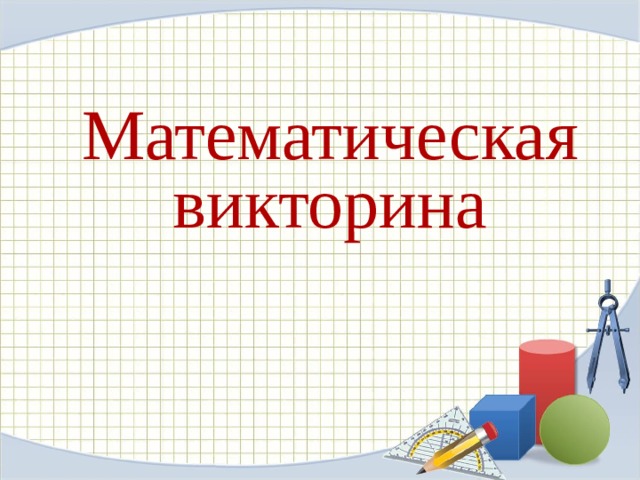 Математическая викторина